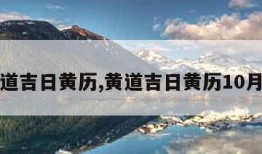 道吉日黄历,黄道吉日黄历10月